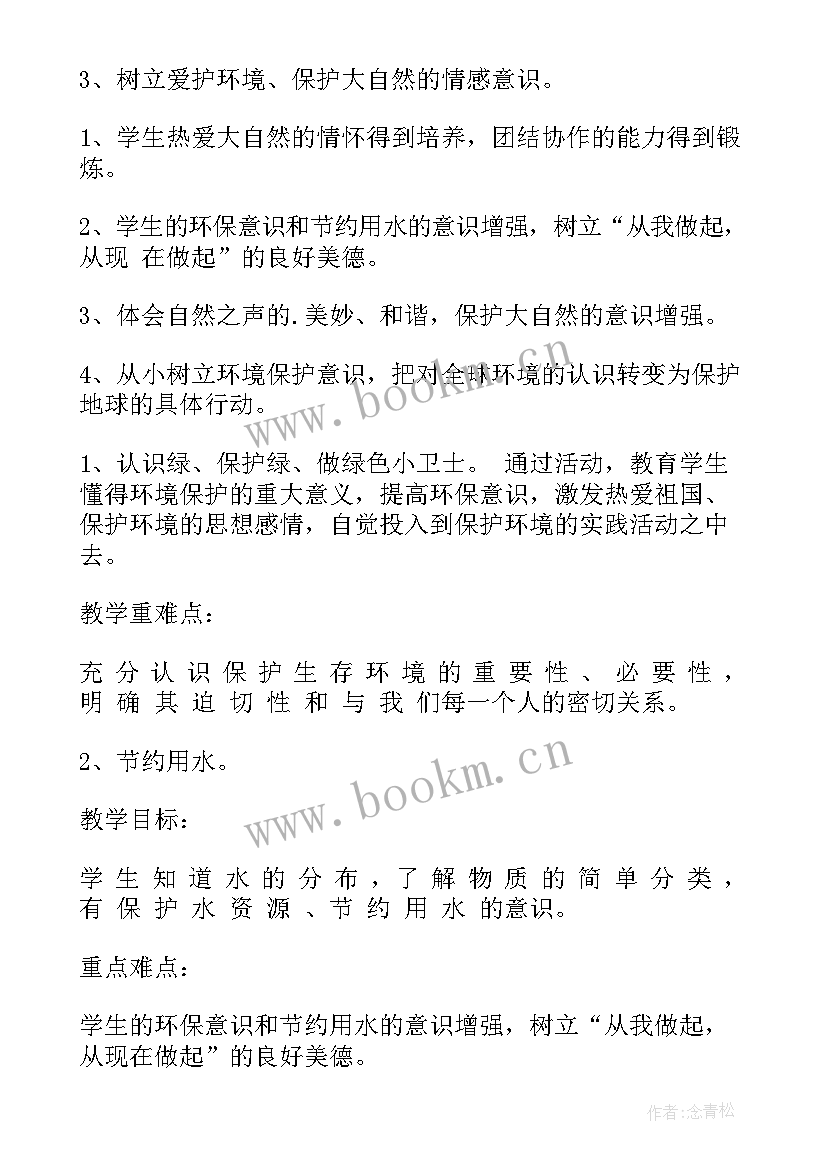 3、树立爱护环境、保护大自然的情感意识。

1、学生热爱大自然的情怀得到培养，团结协作的能力得到锻炼。

2、学生的环保意识和节约用水的意识增强，树立“从我做起，从现 在做起”的良好美德。

3、体会自然之声的.美妙、和谐，保护大自然的意识增强。

4、从小树立环境保护意识，把对全球环境的认识转变为保护地球的具体行动。

1、认识绿、保护绿、做绿色小卫士。 通过活动，教育学生懂得环境保护的重大意义，提高环保意识，激发热爱祖国、保护环境的思想感情，自觉投入到保护环境的实践活动之中去。

教学重难点：

充分认识保护生存环境的重要性、必要性，明确其迫切性和与我们每一个人的密切关系。

2、节约用水。

教学目标：

学生知道水的分布，了解物质的简单分类，有保护水资源、节约用水的意识。

重点难点：

学生的环保意识和节约用水的意识增强，树立“从我做起，从现在做起”的良好美德。

www.bookm.cn

www.bookm.cn

作者:念青松